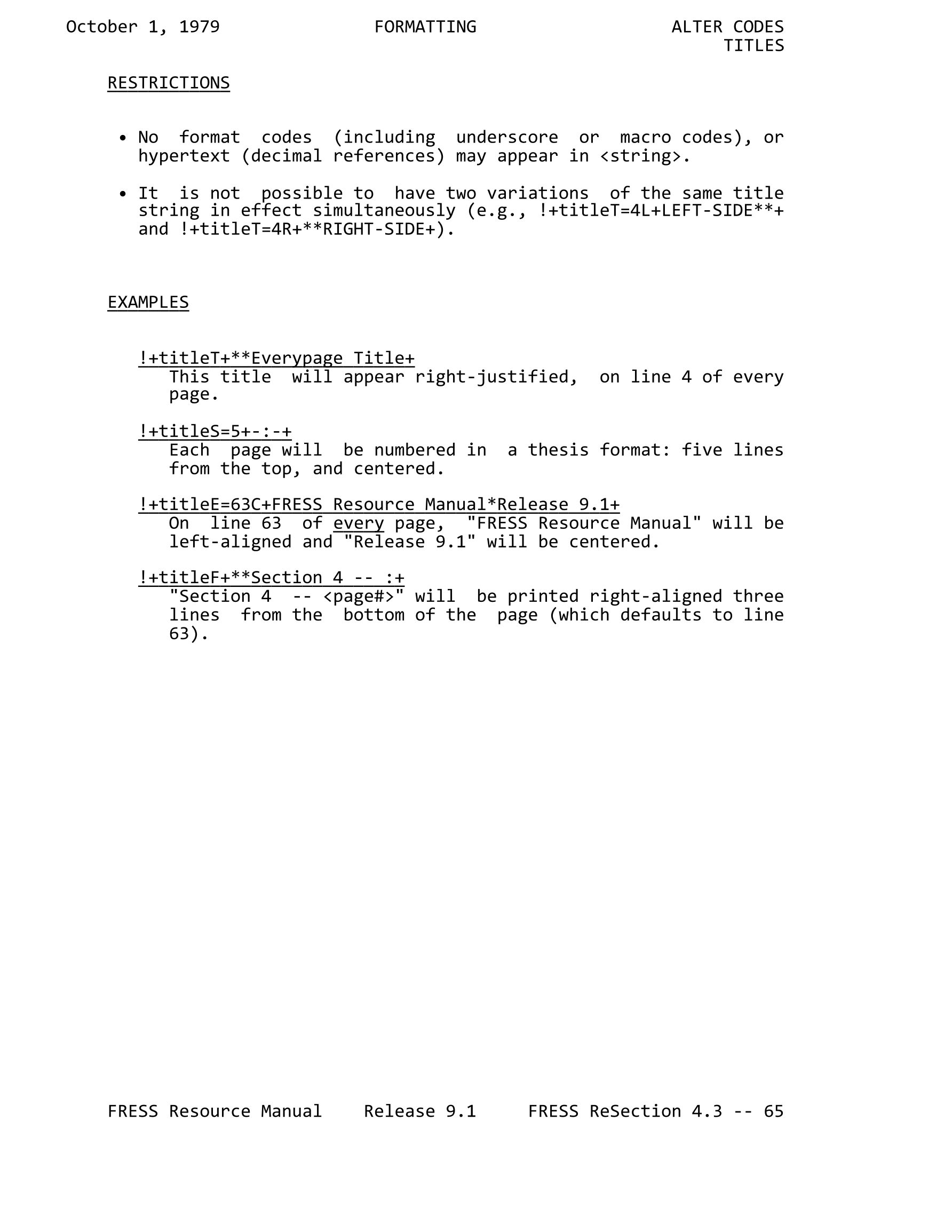 October 1, 1979 FORMATTING ALTER CODES
TITLES

RESTRICTIONS

• No format codes (including underscore or macro codes), or hypertext (decimal references) may appear in <string>.

• It is not possible to have two variations of the same title string in effect simultaneously (e.g., !+titleT=4L+LEFT-SIDE**+ and !+titleT=4R+**RIGHT-SIDE+).

EXAMPLES

!+titleT+**Everypage Title+
This title will appear right-justified, on line 4 of every page.

!+titleS=5+-:-+
Each page will be numbered in a thesis format: five lines from the top, and centered.

!+titleE=63C+FRESS Resource Manual*Release 9.1+
On line 63 of every page, "FRESS Resource Manual" will be left-aligned and "Release 9.1" will be centered.

!+titleF+**Section 4 -- :+
"Section 4 -- <page#>" will be printed right-aligned three lines from the bottom of the page (which defaults to line 63).

FRESS Resource Manual Release 9.1 FRESS ReSection 4.3 -- 65